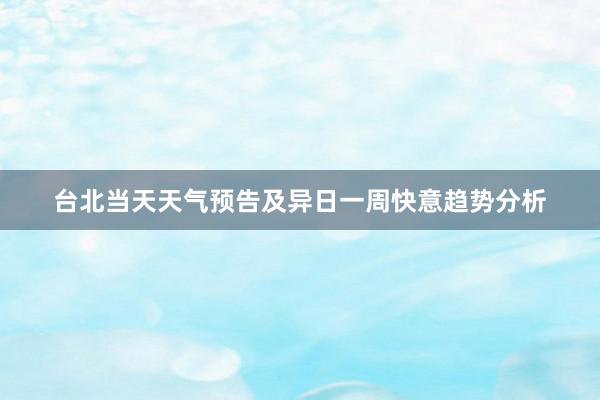 台北当天天气预告及异日一周快意趋势分析